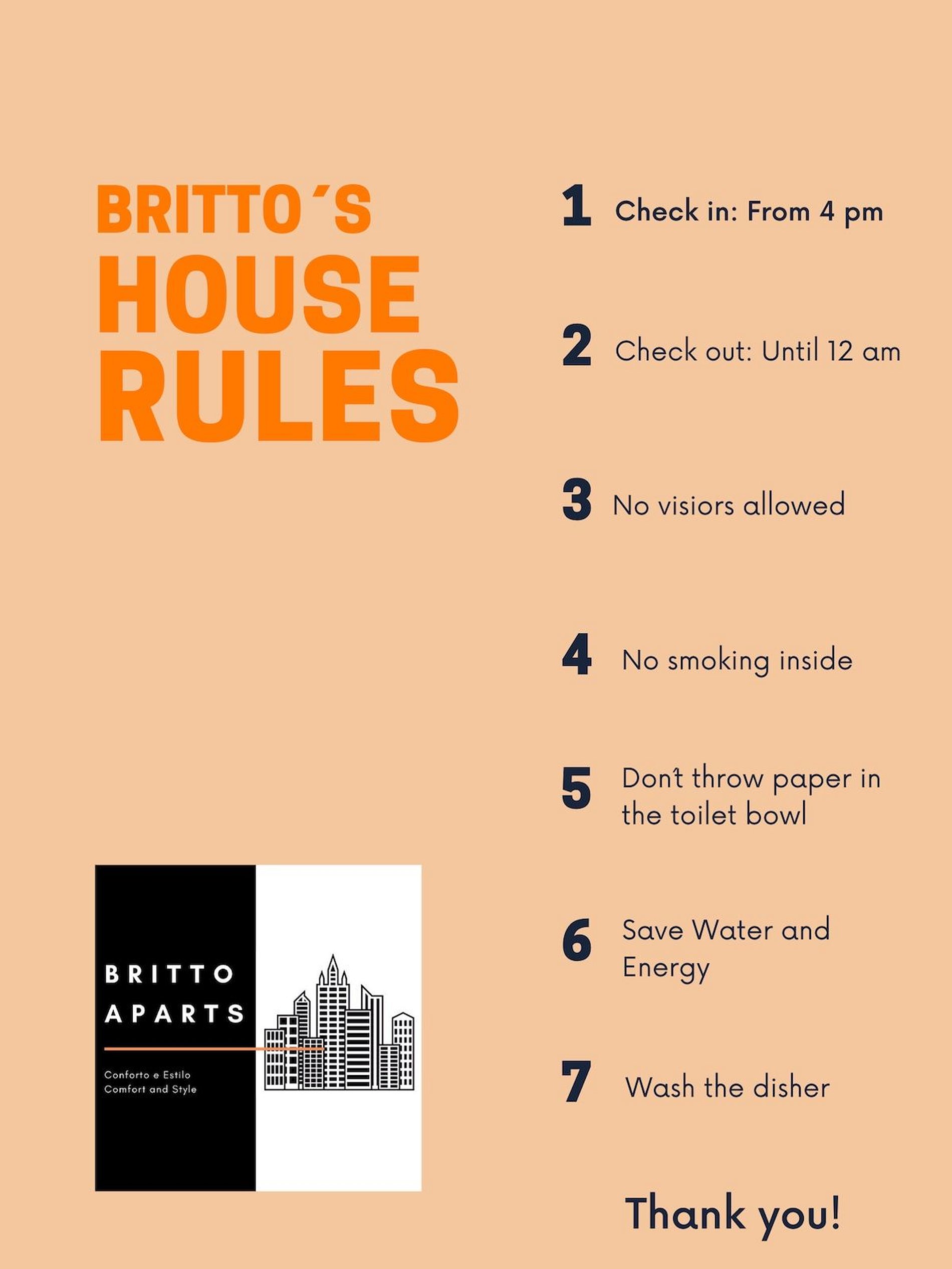 BRITTO´S
HOUSE
RULES

BRITTO
APARTS

Conforto e Estilo
Comfort and Style

1 Check in: From 4 pm

2 Check out: Until 12 am

3 No visiors allowed

4 No smoking inside

5 Don't throw paper in the toilet bowl

6 Save Water and Energy

7 Wash the disher

Thank you!